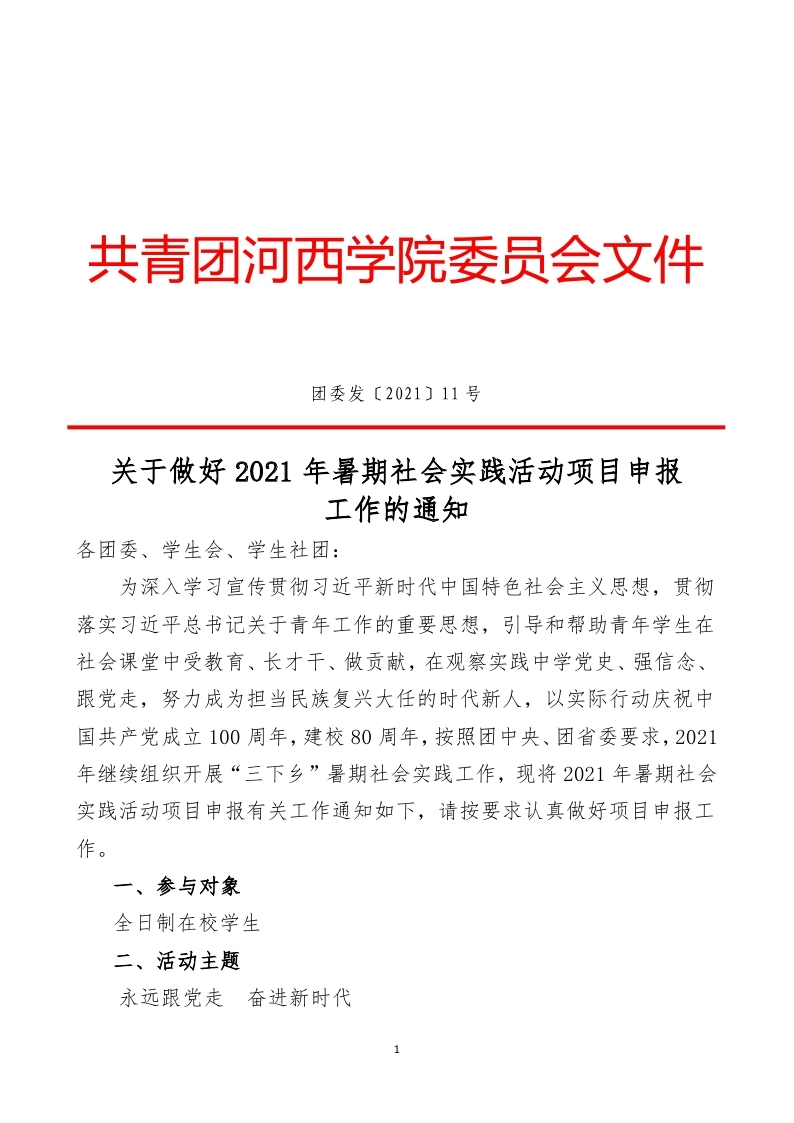 共青团河西学院委员会文件

团委发〔2021〕11号

关于做好2021年暑期社会实践活动项目申报工作的通知

各团委、学生会、学生社团：

为深入学习宣传贯彻习近平新时代中国特色社会主义思想，贯彻落实习近平总书记关于青年工作的重要思想，引导和帮助青年学生在社会课堂中受教育、长才干、做贡献，在观察实践中学党史、强信念、跟党走，努力成为担当民族复兴大任的时代新人，以实际行动庆祝中国共产党成立100周年，建校80周年，按照团中央、团省委要求，2021年继续组织开展“三下乡”暑期社会实践工作，现将2021年暑期社会实践活动项目申报有关工作通知如下，请按要求认真做好项目申报工作。

一、参与对象

全日制在校学生

二、活动主题

永远跟党走　奋进新时代

1